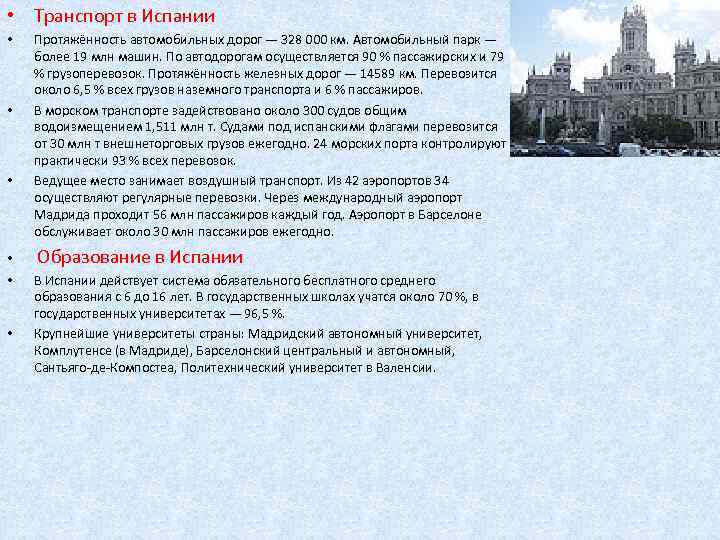 • Транспорт в Испании

• Протяжённость автомобильных дорог — 328 000 км. Автомобильный парк — более 19 млн машин. По автодорогам осуществляется 90 % пассажирских и 79 % грузоперевозок. Протяжённость железных дорог — 14589 км. Перевозится около 6,5 % всех грузов наземного транспорта и 6 % пассажиров.

• В морском транспорте задействовано около 300 судов общим водоизмещением 1,511 млн т. Судами под испанскими флагами перевозится от 30 млн т внешнеторговых грузов ежегодно. 24 морских порта контролируют практически 93 % всех перевозок.

• Ведущее место занимает воздушный транспорт. Из 42 аэропортов 34 осуществляют регулярные перевозки. Через международный аэропорт Мадрида проходит 56 млн пассажиров каждый год. Аэропорт в Барселоне обслуживает около 30 млн пассажиров ежегодно.

• Образование в Испании

• В Испании действует система обязательного бесплатного среднего образования с 6 до 16 лет. В государственных школах учатся около 70 %, в государственных университетах — 96,5 %.

• Крупнейшие университеты страны: Мадридский автономный университет, Комплутенсе (в Мадриде), Барселонский центральный и автономный, Сантьяго-де-Компостеа, Политехнический университет в Валенсии.